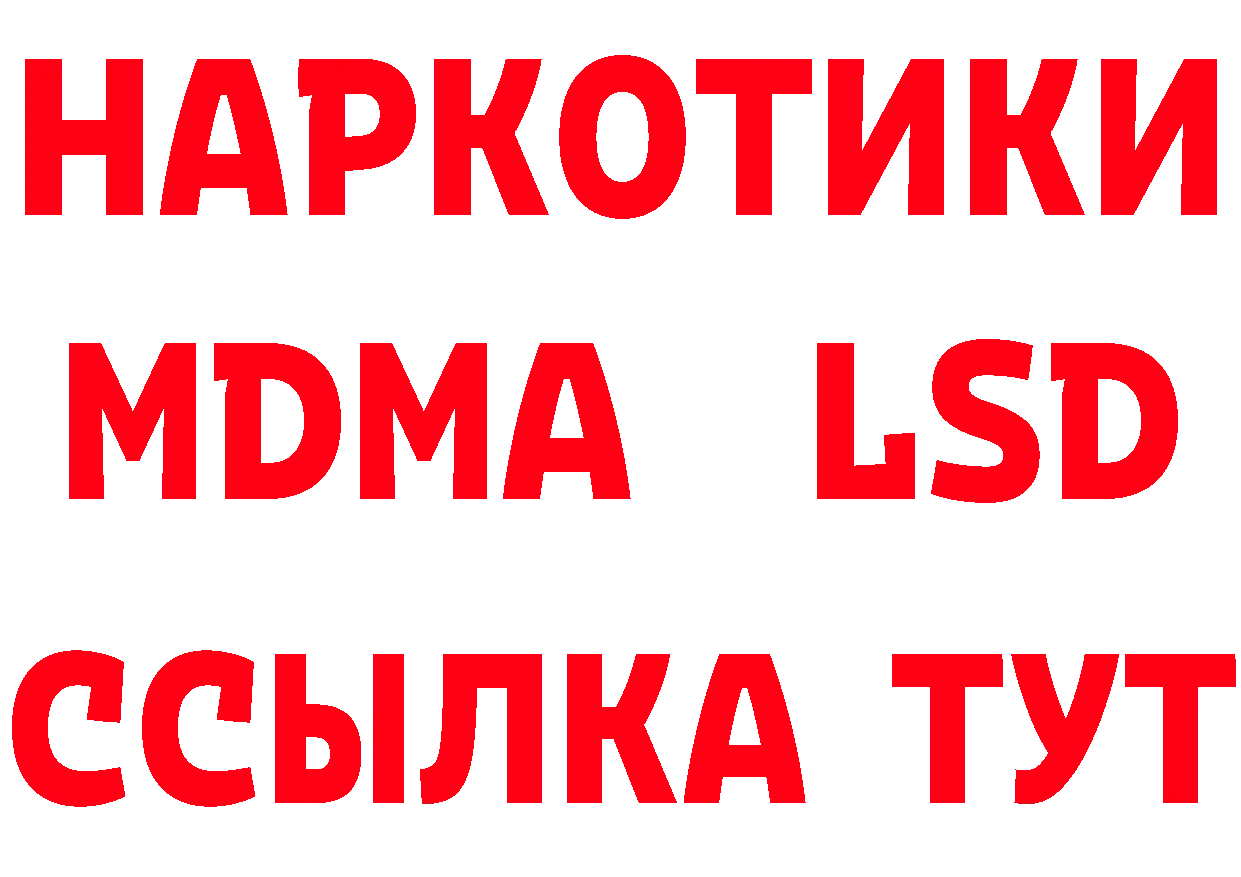 НАРКОТИКИ
MDMA LSD
ССЫЛКА ТУТ